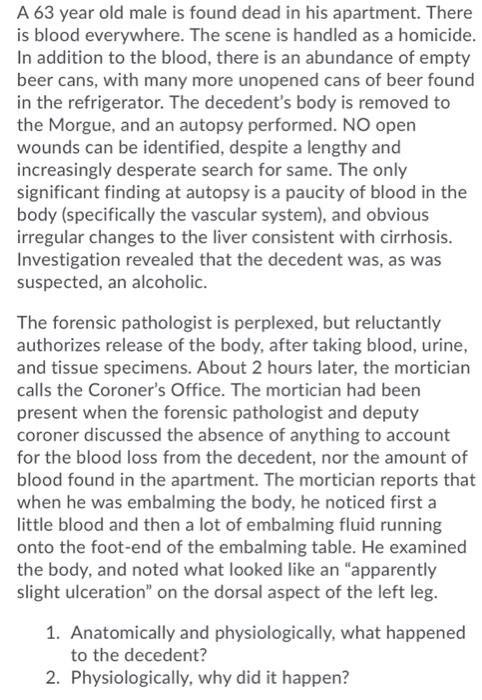 A 63 year old male is found dead in his apartment. There is blood everywhere. The scene is handled as a homicide. In addition to the blood, there is an abundance of empty beer cans, with many more unopened cans of beer found in the refrigerator. The decedent's body is removed to the Morgue, and an autopsy performed. NO open wounds can be identified, despite a lengthy and increasingly desperate search for same. The only significant finding at autopsy is a paucity of blood in the body (specifically the vascular system), and obvious irregular changes to the liver consistent with cirrhosis. Investigation revealed that the decedent was, as was suspected, an alcoholic.

The forensic pathologist is perplexed, but reluctantly authorizes release of the body, after taking blood, urine, and tissue specimens. About 2 hours later, the mortician calls the Coroner's Office. The mortician had been present when the forensic pathologist and deputy coroner discussed the absence of anything to account for the blood loss from the decedent, nor the amount of blood found in the apartment. The mortician reports that when he was embalming the body, he noticed first a little blood and then a lot of embalming fluid running onto the foot-end of the embalming table. He examined the body, and noted what looked like an "apparently slight ulceration" on the dorsal aspect of the left leg.

1. Anatomically and physiologically, what happened to the decedent?
2. Physiologically, why did it happen?